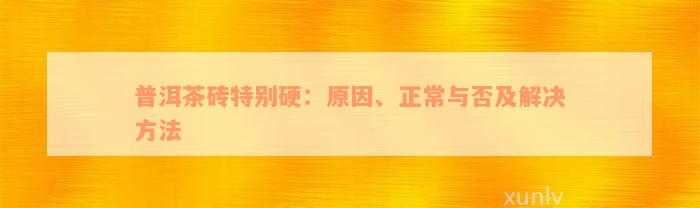 普洱茶砖特别硬：原因、正常与否及解决方法

xunlv